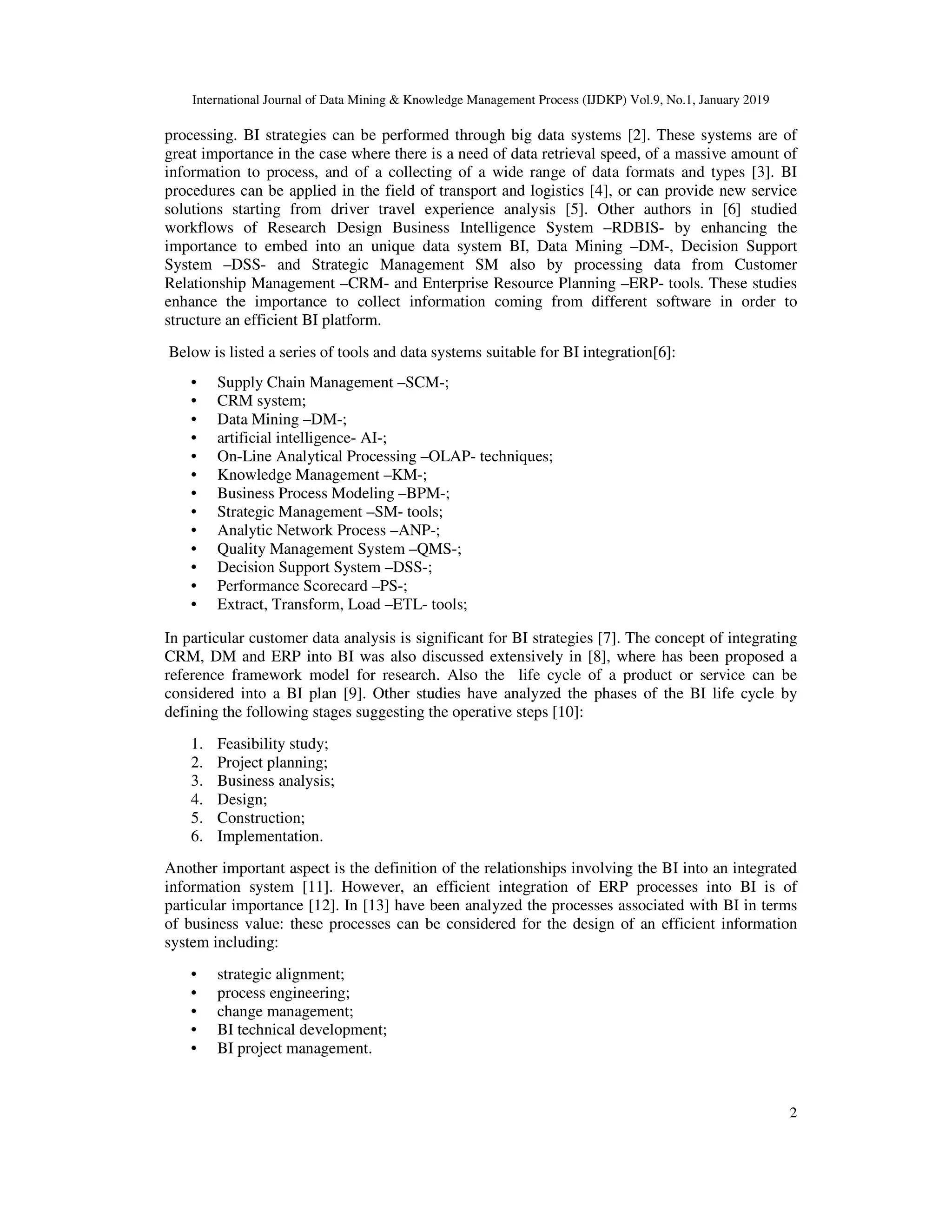 International Journal of Data Mining & Knowledge Management Process (IJDKP) Vol.9, No.1, January 2019

processing. BI strategies can be performed through big data systems [2]. These systems are of great importance in the case where there is a need of data retrieval speed, of a massive amount of information to process, and of a collecting of a wide range of data formats and types [3]. BI procedures can be applied in the field of transport and logistics [4], or can provide new service solutions starting from driver travel experience analysis [5]. Other authors in [6] studied workflows of Research Design Business Intelligence System –RDBIS- by enhancing the importance to embed into an unique data system BI, Data Mining –DM-, Decision Support System –DSS- and Strategic Management SM also by processing data from Customer Relationship Management –CRM- and Enterprise Resource Planning –ERP- tools. These studies enhance the importance to collect information coming from different software in order to structure an efficient BI platform.

Below is listed a series of tools and data systems suitable for BI integration[6]:

• Supply Chain Management –SCM-;
• CRM system;
• Data Mining –DM-;
• artificial intelligence- AI-;
• On-Line Analytical Processing –OLAP- techniques;
• Knowledge Management –KM-;
• Business Process Modeling –BPM-;
• Strategic Management –SM- tools;
• Analytic Network Process –ANP-;
• Quality Management System –QMS-;
• Decision Support System –DSS-;
• Performance Scorecard –PS-;
• Extract, Transform, Load –ETL- tools;

In particular customer data analysis is significant for BI strategies [7]. The concept of integrating CRM, DM and ERP into BI was also discussed extensively in [8], where has been proposed a reference framework model for research. Also the life cycle of a product or service can be considered into a BI plan [9]. Other studies have analyzed the phases of the BI life cycle by defining the following stages suggesting the operative steps [10]:

1. Feasibility study;
2. Project planning;
3. Business analysis;
4. Design;
5. Construction;
6. Implementation.

Another important aspect is the definition of the relationships involving the BI into an integrated information system [11]. However, an efficient integration of ERP processes into BI is of particular importance [12]. In [13] have been analyzed the processes associated with BI in terms of business value: these processes can be considered for the design of an efficient information system including:

• strategic alignment;
• process engineering;
• change management;
• BI technical development;
• BI project management.

2